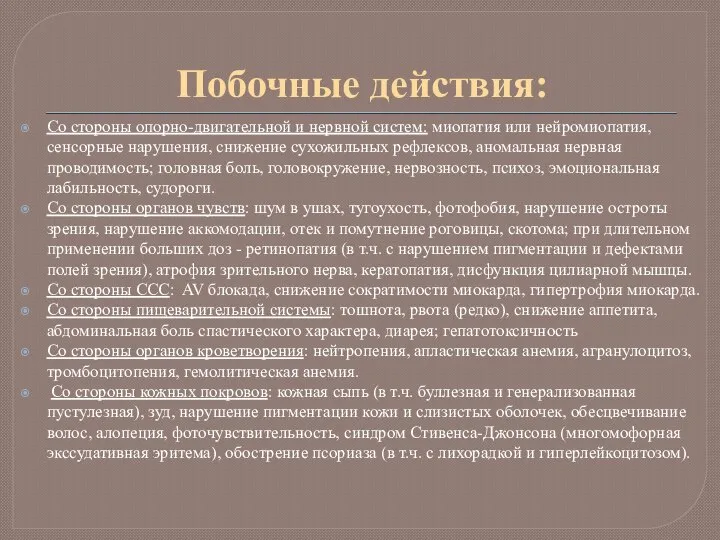 Побочные действия:

Со стороны опорно-двигательной и нервной систем: миопатия или нейромиопатия, сенсорные нарушения, снижение сухожильных рефлексов, аномальная нервная проводимость; головная боль, головокружение, нервозность, психоз, эмоциональная лабильность, судороги.

Со стороны органов чувств: шум в ушах, тугоухость, фотофобия, нарушение остроты зрения, нарушение аккомодации, отек и помутнение роговицы, скотома; при длительном применении больших доз - ретинопатия (в т.ч. с нарушением пигментации и дефектами полей зрения), атрофия зрительного нерва, кератопатия, дисфункция цилиарной мышцы.

Со стороны ССС: AV блокада, снижение сократимости миокарда, гипертрофия миокарда.

Со стороны пищеварительной системы: тошнота, рвота (редко), снижение аппетита, абдоминальная боль спастического характера, диарея; гепатотоксичность

Со стороны органов кроветворения: нейтропения, апластическая анемия, агранулоцитоз, тромбоцитопения, гемолитическая анемия.

Со стороны кожных покровов: кожная сыпь (в т.ч. буллезная и генерализованная пустулезная), зуд, нарушение пигментации кожи и слизистых оболочек, обесцвечивание волос, алопеция, фоточувствительность, синдром Стивенса-Джонсона (многомофорная экссудативная эритема), обострение псориаза (в т.ч. с лихорадкой и гиперлейкоцитозом).